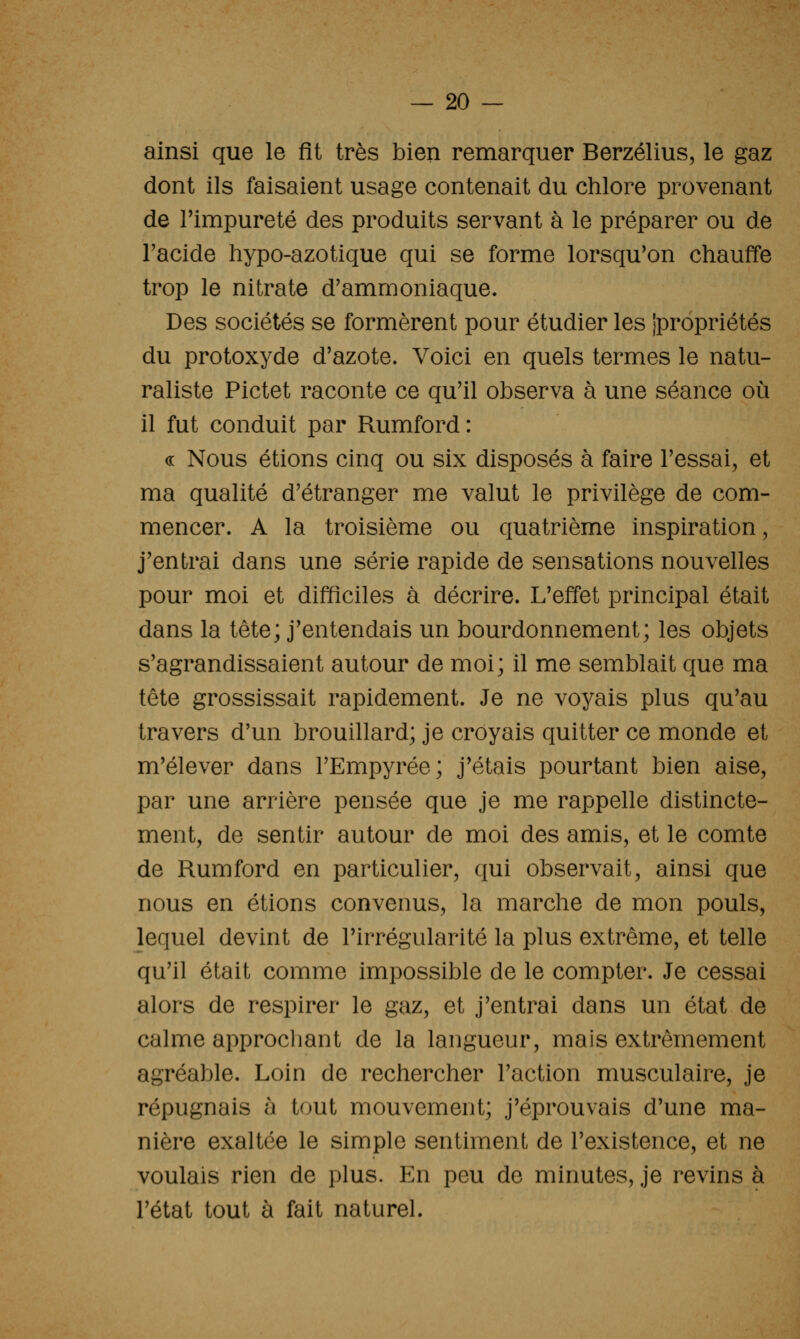 — 20 —

ainsi que le fit très bien remarquer Berzélius, le gaz dont ils faisaient usage contenait du chlore provenant de l'impureté des produits servant à le préparer ou de l'acide hypo-azotique qui se forme lorsqu'on chauffe trop le nitrate d'ammoniaque.

Des sociétés se formèrent pour étudier les propriétés du protoxyde d'azote. Voici en quels termes le naturaliste Pictet raconte ce qu'il observa à une séance où il fut conduit par Rumford :

« Nous étions cinq ou six disposés à faire l'essai, et ma qualité d'étranger me valut le privilège de commencer. A la troisième ou quatrième inspiration, j'entrai dans une série rapide de sensations nouvelles pour moi et difficiles à décrire. L'effet principal était dans la tête; j'entendais un bourdonnement; les objets s'agrandissaient autour de moi; il me semblait que ma tête grossissait rapidement. Je ne voyais plus qu'au travers d'un brouillard; je croyais quitter ce monde et m'élever dans l'Empyrée; j'étais pourtant bien aise, par une arrière pensée que je me rappelle distinctement, de sentir autour de moi des amis, et le comte de Rumford en particulier, qui observait, ainsi que nous en étions convenus, la marche de mon pouls, lequel devint de l'irrégularité la plus extrême, et telle qu'il était comme impossible de le compter. Je cessai alors de respirer le gaz, et j'entrai dans un état de calme approchant de la langueur, mais extrêmement agréable. Loin de rechercher l'action musculaire, je répugnais à tout mouvement; j'éprouvais d'une manière exaltée le simple sentiment de l'existence, et ne voulais rien de plus. En peu de minutes, je revins à l'état tout à fait naturel.